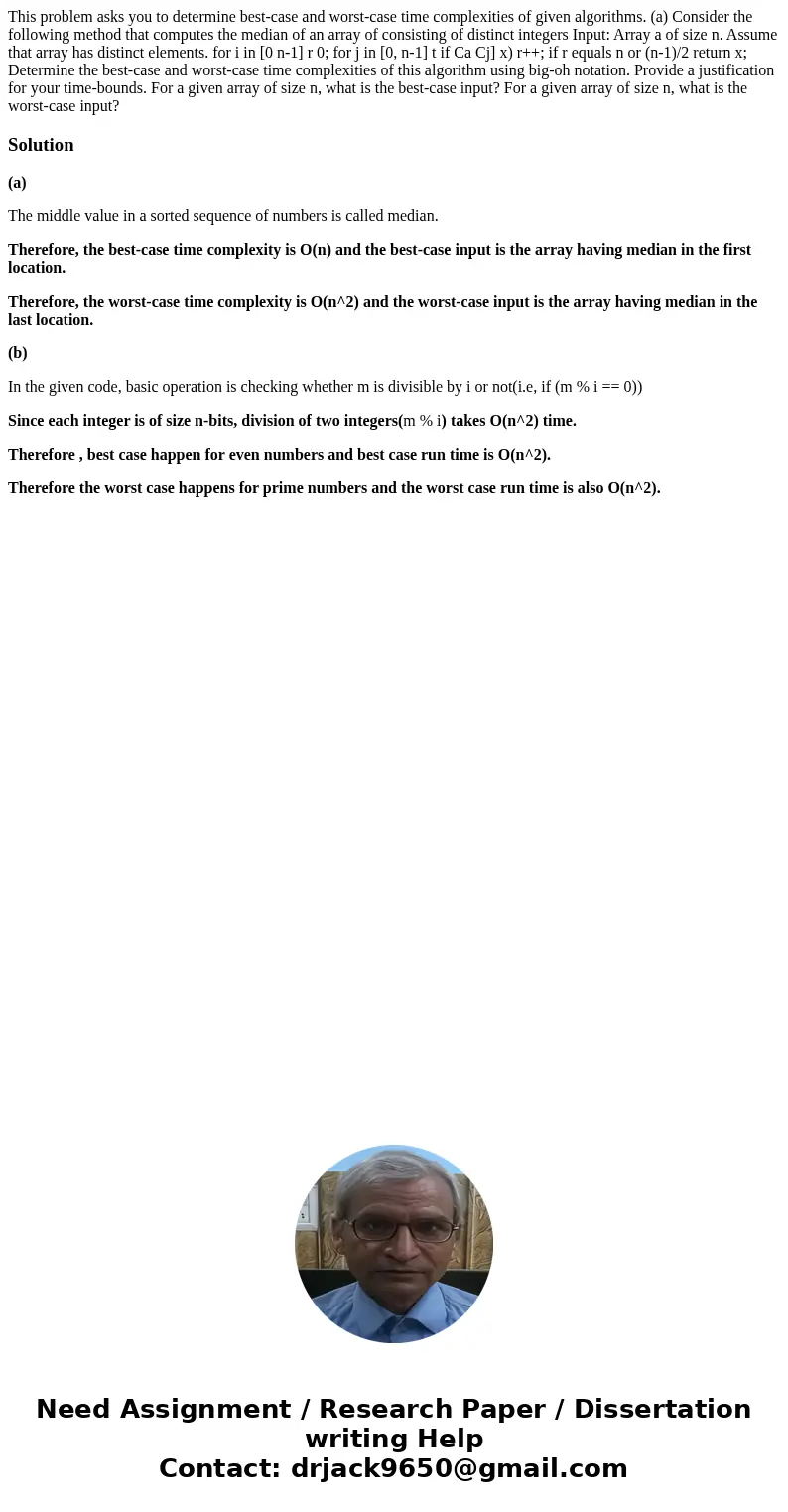 This problem asks you to determine best-case and worst-case time complexities of given algorithms. (a) Consider the following method that computes the median of an array of consisting of distinct integers Input: Array a of size n. Assume that array has distinct elements. for i in [0 n-1] r 0; for j in [0, n-1] t if Ca Cj] x) r++; if r equals n or (n-1)/2 return x; Determine the best-case and worst-case time complexities of this algorithm using big-oh notation. Provide a justification for your time-bounds. For a given array of size n, what is the best-case input? For a given array of size n, what is the worst-case input?

Solution

(a)

The middle value in a sorted sequence of numbers is called median.

Therefore, the best-case time complexity is O(n) and the best-case input is the array having median in the first location.

Therefore, the worst-case time complexity is O(n^2) and the worst-case input is the array having median in the last location.

(b)

In the given code, basic operation is checking whether m is divisible by i or not(i.e, if (m % i == 0))

Since each integer is of size n-bits, division of two integers(m % i) takes O(n^2) time.

Therefore , best case happen for even numbers and best case run time is O(n^2).

Therefore the worst case happens for prime numbers and the worst case run time is also O(n^2).

Need Assignment / Research Paper / Dissertation writing Help
Contact: drjack9650@gmail.com